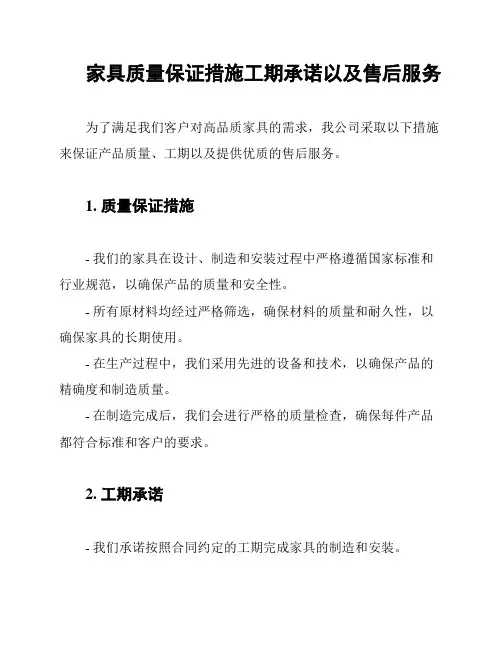 家具质量保证措施工期承诺以及售后服务

为了满足我们客户对高品质家具的需求，我公司采取以下措施来保证产品质量、工期以及提供优质的售后服务。

1. 质量保证措施

- 我们的家具在设计、制造和安装过程中严格遵循国家标准和行业规范，以确保产品的质量和安全性。

- 所有原材料均经过严格筛选，确保材料的质量和耐久性，以确保家具的长期使用。

- 在生产过程中，我们采用先进的设备和技术，以确保产品的精确度和制造质量。

- 在制造完成后，我们会进行严格的质量检查，确保每件产品都符合标准和客户的要求。

2. 工期承诺

- 我们承诺按照合同约定的工期完成家具的制造和安装。